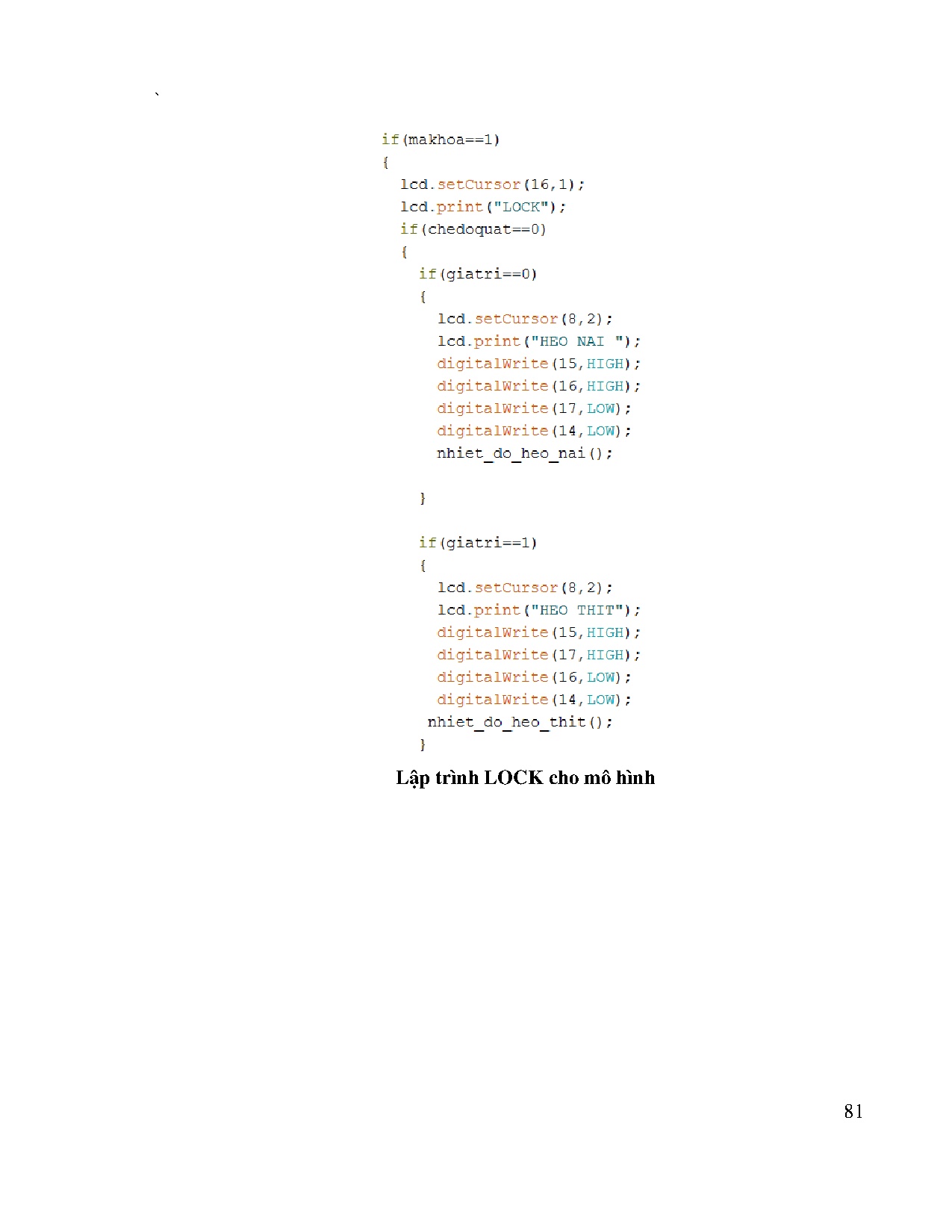 `

if(makhoa==1)
{
  lcd.setCursor(16,1);
  lcd.print("LOCK");
  if(chedoquat==0)
  {
    if(giatri==0)
    {
      lcd.setCursor(8,2);
      lcd.print("HEO NAI ");
      digitalWrite(15,HIGH);
      digitalWrite(16,HIGH);
      digitalWrite(17,LOW);
      digitalWrite(14,LOW);
      nhiet_do_heo_nai();

    }

    if(giatri==1)
    {
      lcd.setCursor(8,2);
      lcd.print("HEO THIT");
      digitalWrite(15,HIGH);
      digitalWrite(17,HIGH);
      digitalWrite(16,LOW);
      digitalWrite(14,LOW);
     nhiet_do_heo_thit();
    }

Lập trình LOCK cho mô hình

81